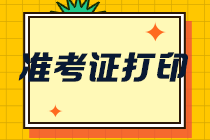 准考证打印